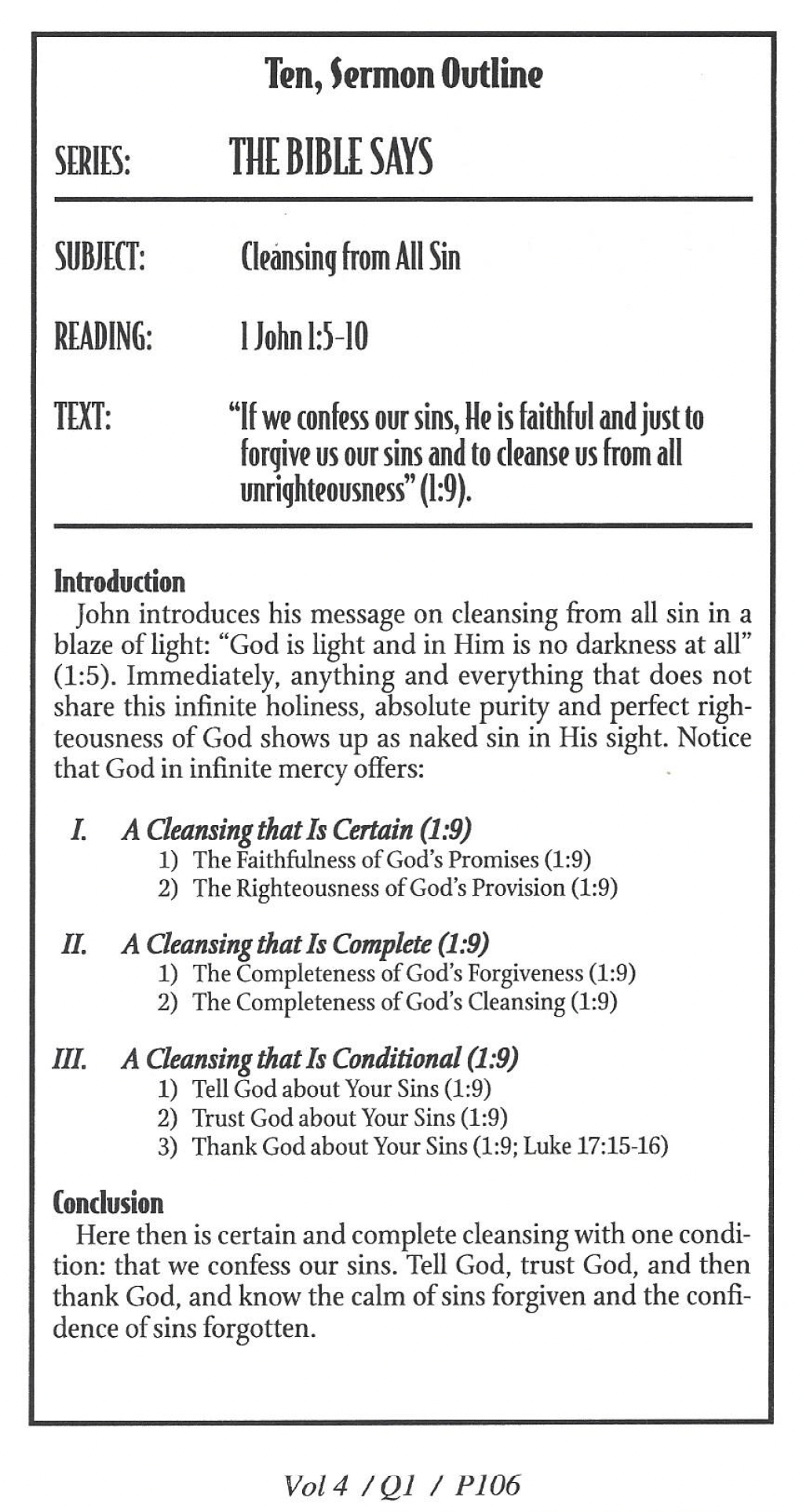 Ten, Sermon Outline

SERIES: THE BIBLE SAYS

SUBJECT: Cleansing from All Sin

READING: 1 John 1:5-10

TEXT: "If we confess our sins, He is faithful and just to forgive us our sins and to cleanse us from all unrighteousness" (1:9).

Introduction
John introduces his message on cleansing from all sin in a blaze of light: "God is light and in Him is no darkness at all" (1:5). Immediately, anything and everything that does not share this infinite holiness, absolute purity and perfect righteousness of God shows up as naked sin in His sight. Notice that God in infinite mercy offers:

I. A Cleansing that Is Certain (1:9)
1) The Faithfulness of God's Promises (1:9)
2) The Righteousness of God's Provision (1:9)

II. A Cleansing that Is Complete (1:9)
1) The Completeness of God's Forgiveness (1:9)
2) The Completeness of God's Cleansing (1:9)

III. A Cleansing that Is Conditional (1:9)
1) Tell God about Your Sins (1:9)
2) Trust God about Your Sins (1:9)
3) Thank God about Your Sins (1:9; Luke 17:15-16)

Conclusion
Here then is certain and complete cleansing with one condition: that we confess our sins. Tell God, trust God, and then thank God, and know the calm of sins forgiven and the confidence of sins forgotten.

Vol 4 / Q1 / P106